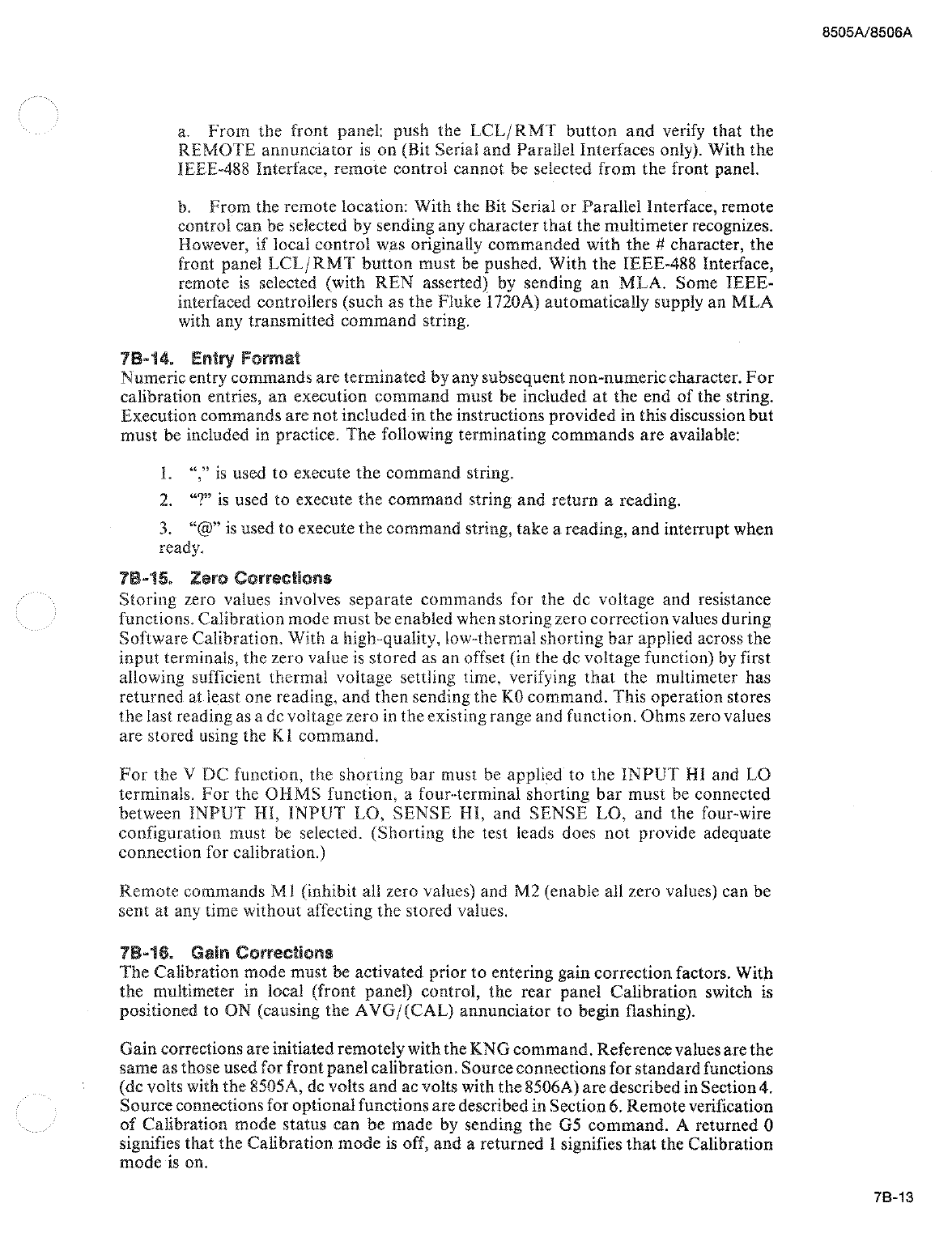 8505A/8506A

a. From the front panel: push the LCL/RMT button and verify that the REMOTE annunciator is on (Bit Serial and Parallel Interfaces only). With the IEEE-488 Interface, remote control cannot be selected from the front panel.

b. From the remote location: With the Bit Serial or Parallel Interface, remote control can be selected by sending any character that the multimeter recognizes. However, if local control was originally commanded with the # character, the front panel LCL/RMT button must be pushed. With the IEEE-488 Interface, remote is selected (with REN asserted) by sending an MLA. Some IEEE-interfaced controllers (such as the Fluke 1720A) automatically supply an MLA with any transmitted command string.

7B-14. Entry Format
Numeric entry commands are terminated by any subsequent non-numeric character. For calibration entries, an execution command must be included at the end of the string. Execution commands are not included in the instructions provided in this discussion but must be included in practice. The following terminating commands are available:

1. "," is used to execute the command string.

2. "?" is used to execute the command string and return a reading.

3. "@" is used to execute the command string, take a reading, and interrupt when ready.

7B-15. Zero Corrections
Storing zero values involves separate commands for the dc voltage and resistance functions. Calibration mode must be enabled when storing zero correction values during Software Calibration. With a high-quality, low-thermal shorting bar applied across the input terminals, the zero value is stored as an offset (in the dc voltage function) by first allowing sufficient thermal voltage settling time, verifying that the multimeter has returned at least one reading, and then sending the K0 command. This operation stores the last reading as a dc voltage zero in the existing range and function. Ohms zero values are stored using the K1 command.

For the V DC function, the shorting bar must be applied to the INPUT HI and LO terminals. For the OHMS function, a four-terminal shorting bar must be connected between INPUT HI, INPUT LO, SENSE HI, and SENSE LO, and the four-wire configuration must be selected. (Shorting the test leads does not provide adequate connection for calibration.)

Remote commands M1 (inhibit all zero values) and M2 (enable all zero values) can be sent at any time without affecting the stored values.

7B-16. Gain Corrections
The Calibration mode must be activated prior to entering gain correction factors. With the multimeter in local (front panel) control, the rear panel Calibration switch is positioned to ON (causing the AVG/(CAL) annunciator to begin flashing).

Gain corrections are initiated remotely with the KNG command. Reference values are the same as those used for front panel calibration. Source connections for standard functions (dc volts with the 8505A, dc volts and ac volts with the 8506A) are described in Section 4. Source connections for optional functions are described in Section 6. Remote verification of Calibration mode status can be made by sending the G5 command. A returned 0 signifies that the Calibration mode is off, and a returned 1 signifies that the Calibration mode is on.

7B-13